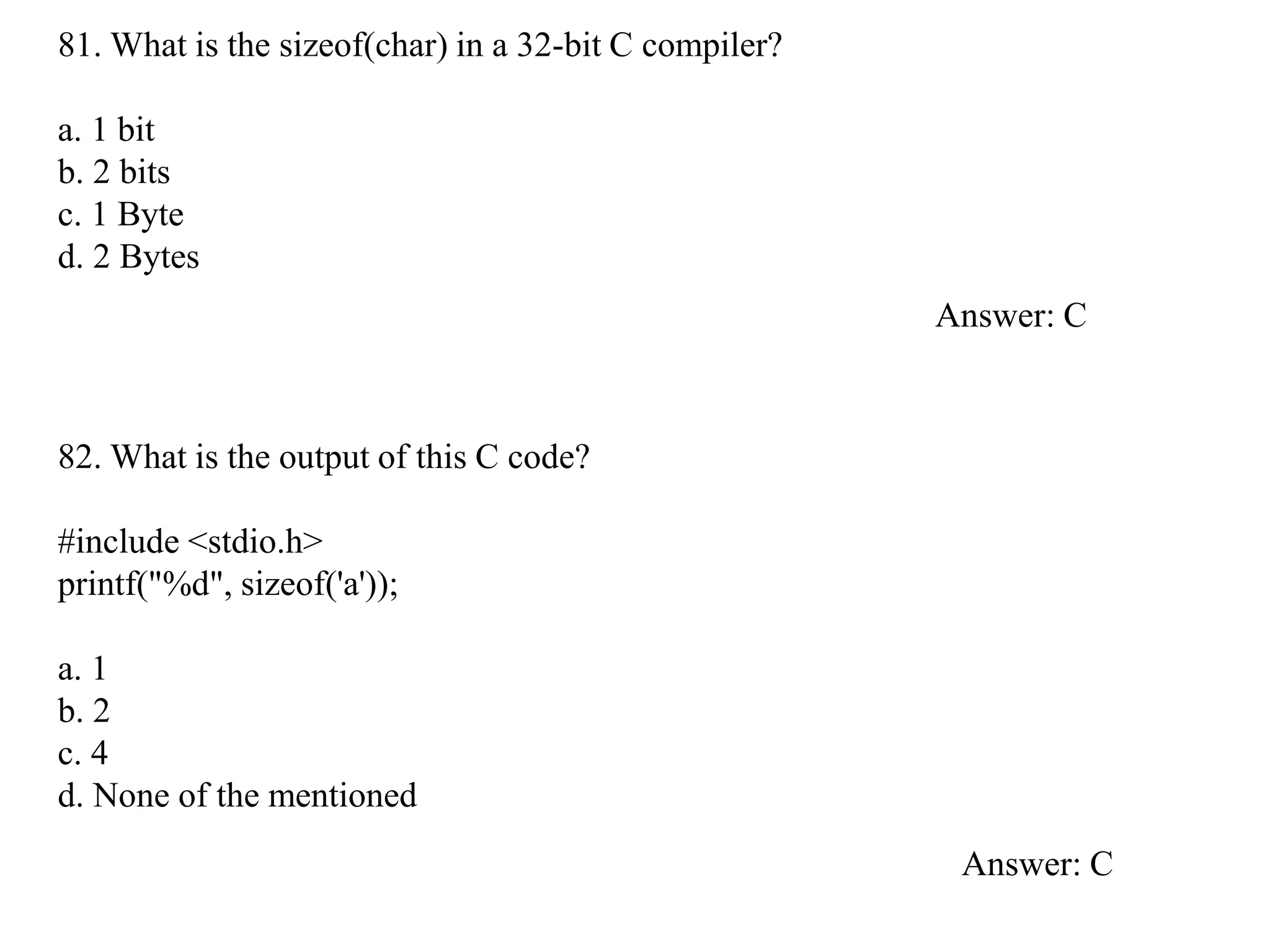 81. What is the sizeof(char) in a 32-bit C compiler?

a. 1 bit
b. 2 bits
c. 1 Byte
d. 2 Bytes

Answer: C

82. What is the output of this C code?

#include <stdio.h>
printf("%d", sizeof('a'));

a. 1
b. 2
c. 4
d. None of the mentioned

Answer: C